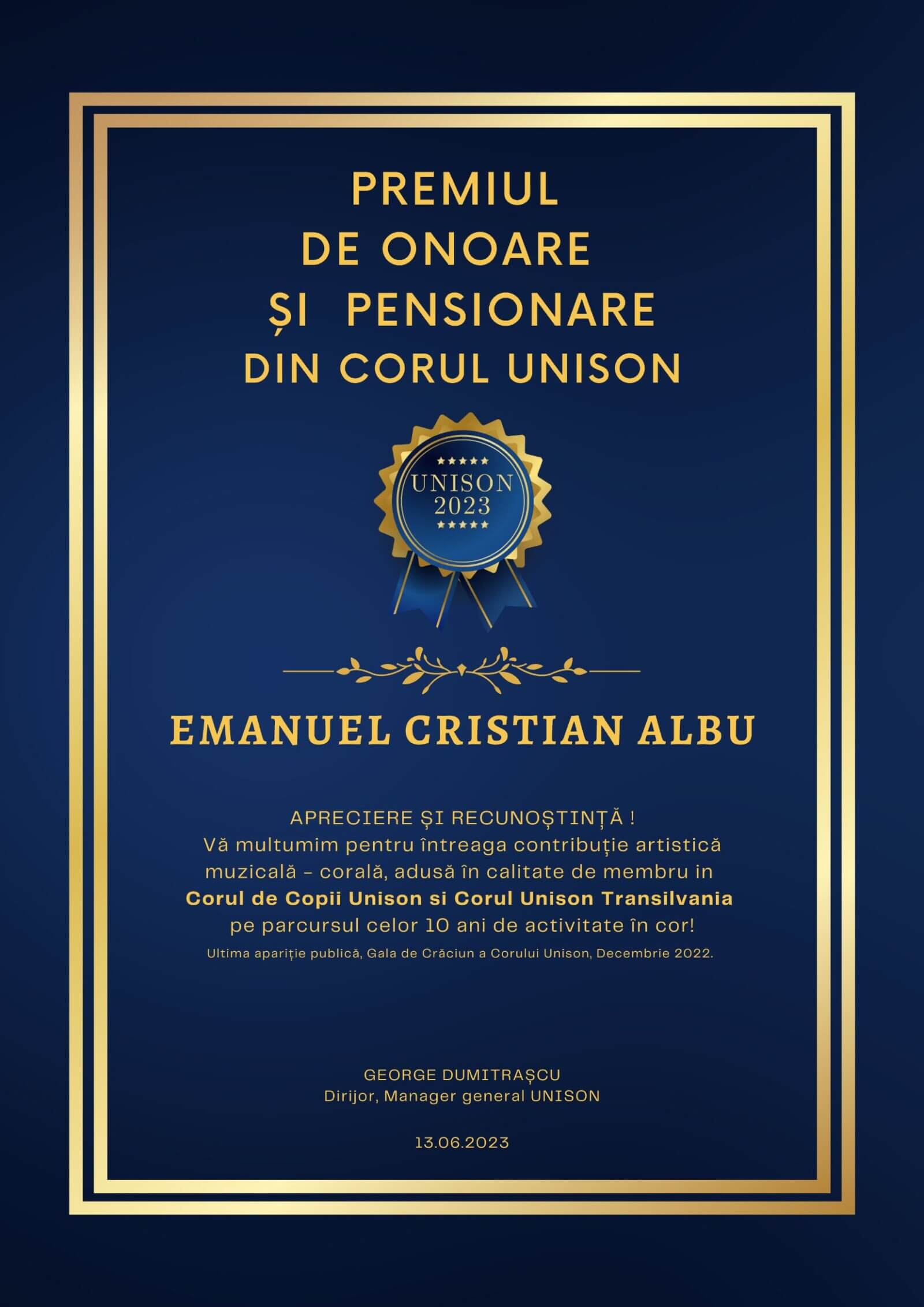 PREMIUL
DE ONOARE
ȘI PENSIONARE
DIN CORUL UNISON

UNISON
2023

EMANUEL CRISTIAN ALBU

APRECIERE ȘI RECUNOȘTINȚĂ !
Vă multumim pentru întreaga contribuție artistică muzicală - corală, adusă în calitate de membru in Corul de Copii Unison si Corul Unison Transilvania pe parcursul celor 10 ani de activitate în cor!
Ultima apariție publică, Gala de Crăciun a Corului Unison, Decembrie 2022.

GEORGE DUMITRAȘCU
Dirijor, Manager general UNISON

13.06.2023